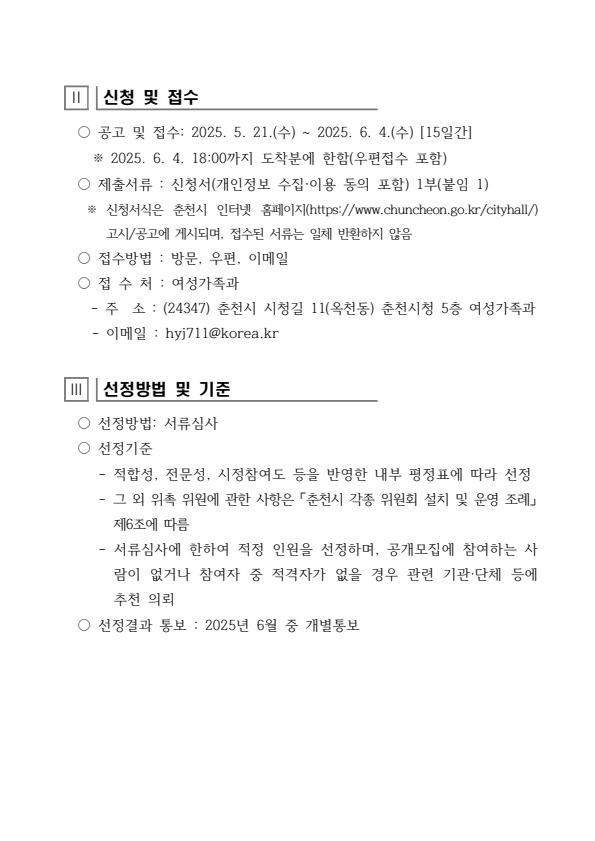 II 신청 및 접수

○ 공고 및 접수: 2025. 5. 21.(수) ~ 2025. 6. 4.(수) [15일간]

※ 2025. 6. 4. 18:00까지 도착분에 한함(우편접수 포함)

○ 제출서류 : 신청서(개인정보 수집·이용 동의 포함) 1부(붙임 1)

※ 신청서식은 춘천시 인터넷 홈페이지(https://www.chuncheon.go.kr/cityhall/) 고시/공고에 게시되며, 접수된 서류는 일체 반환하지 않음

○ 접수방법 : 방문, 우편, 이메일

○ 접 수 처 : 여성가족과

- 주 소 : (24347) 춘천시 시청길 11(옥천동) 춘천시청 5층 여성가족과

- 이메일 : hyj711@korea.kr

III 선정방법 및 기준

○ 선정방법: 서류심사

○ 선정기준

- 적합성, 전문성, 시정참여도 등을 반영한 내부 평정표에 따라 선정

- 그 외 위촉 위원에 관한 사항은 「춘천시 각종 위원회 설치 및 운영 조례」 제6조에 따름

- 서류심사에 한하여 적정 인원을 선정하며, 공개모집에 참여하는 사람이 없거나 참여자 중 적격자가 없을 경우 관련 기관·단체 등에 추천 의뢰

○ 선정결과 통보 : 2025년 6월 중 개별통보